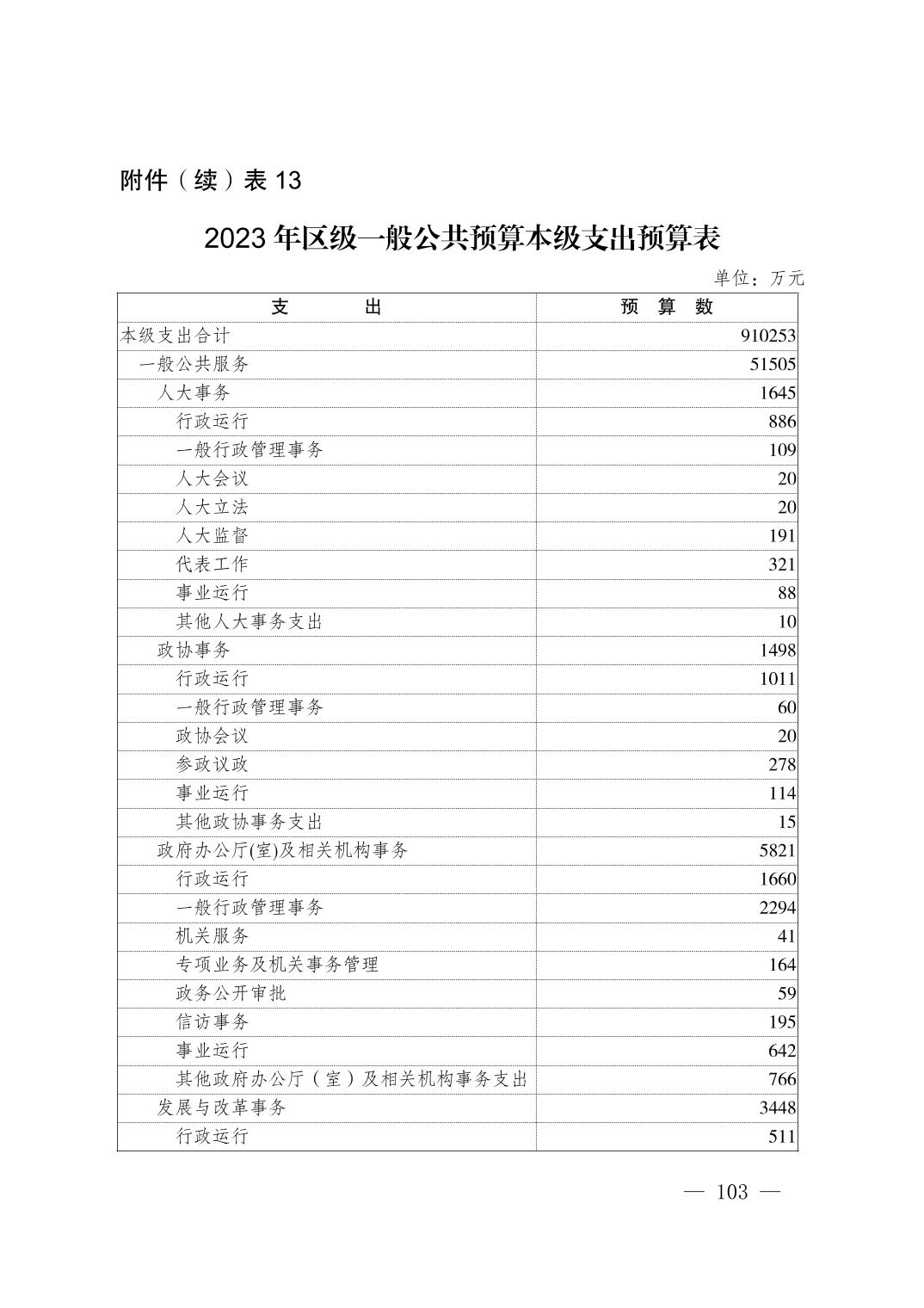 附件（续）表 13

2023 年区级一般公共预算本级支出预算表

单位：万元

| 支　　出 | 预　算　数 |
|---|---|
| 本级支出合计 | 910253 |
| 一般公共服务 | 51505 |
| 人大事务 | 1645 |
| 行政运行 | 886 |
| 一般行政管理事务 | 109 |
| 人大会议 | 20 |
| 人大立法 | 20 |
| 人大监督 | 191 |
| 代表工作 | 321 |
| 事业运行 | 88 |
| 其他人大事务支出 | 10 |
| 政协事务 | 1498 |
| 行政运行 | 1011 |
| 一般行政管理事务 | 60 |
| 政协会议 | 20 |
| 参政议政 | 278 |
| 事业运行 | 114 |
| 其他政协事务支出 | 15 |
| 政府办公厅(室)及相关机构事务 | 5821 |
| 行政运行 | 1660 |
| 一般行政管理事务 | 2294 |
| 机关服务 | 41 |
| 专项业务及机关事务管理 | 164 |
| 政务公开审批 | 59 |
| 信访事务 | 195 |
| 事业运行 | 642 |
| 其他政府办公厅（室）及相关机构事务支出 | 766 |
| 发展与改革事务 | 3448 |
| 行政运行 | 511 |

— 103 —